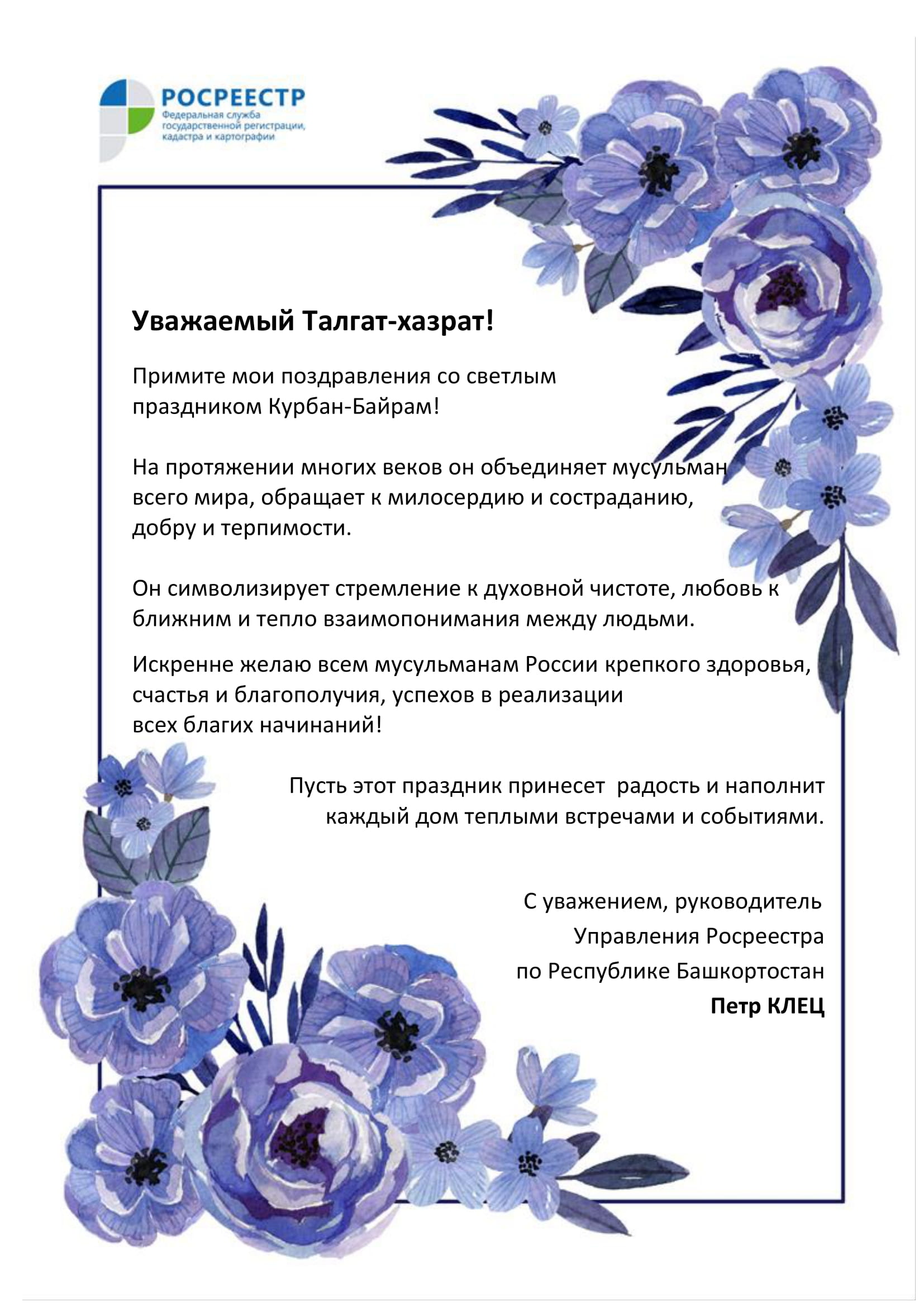 РОСРЕЕСТР
Федеральная служба государственной регистрации, кадастра и картографии

Уважаемый Талгат-хазрат!

Примите мои поздравления со светлым праздником Курбан-Байрам!

На протяжении многих веков он объединяет мусульман всего мира, обращает к милосердию и состраданию, добру и терпимости.

Он символизирует стремление к духовной чистоте, любовь к ближним и тепло взаимопонимания между людьми.

Искренне желаю всем мусульманам России крепкого здоровья, счастья и благополучия, успехов в реализации всех благих начинаний!

Пусть этот праздник принесет радость и наполнит каждый дом теплыми встречами и событиями.

С уважением, руководитель
Управления Росреестра
по Республике Башкортостан
Петр КЛЕЦ